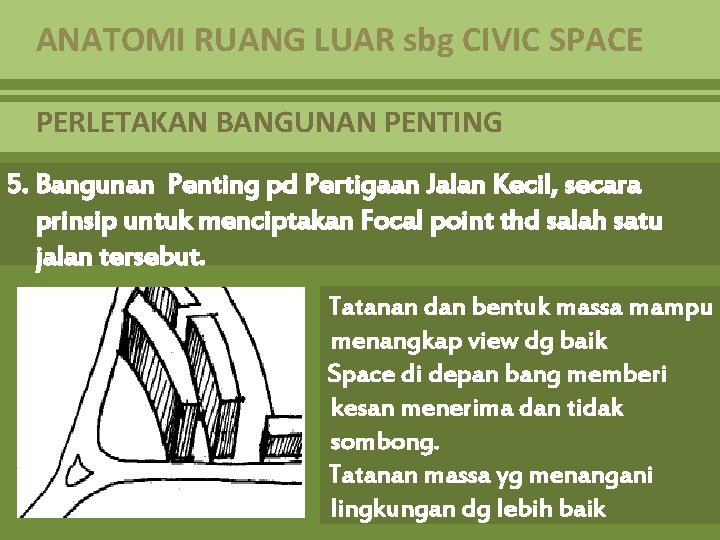 ANATOMI RUANG LUAR sbg CIVIC SPACE

PERLETAKAN BANGUNAN PENTING

5. Bangunan Penting pd Pertigaan Jalan Kecil, secara prinsip untuk menciptakan Focal point thd salah satu jalan tersebut.

Tatanan dan bentuk massa mampu menangkap view dg baik

Space di depan bang memberi kesan menerima dan tidak sombong.

Tatanan massa yg menangani lingkungan dg lebih baik